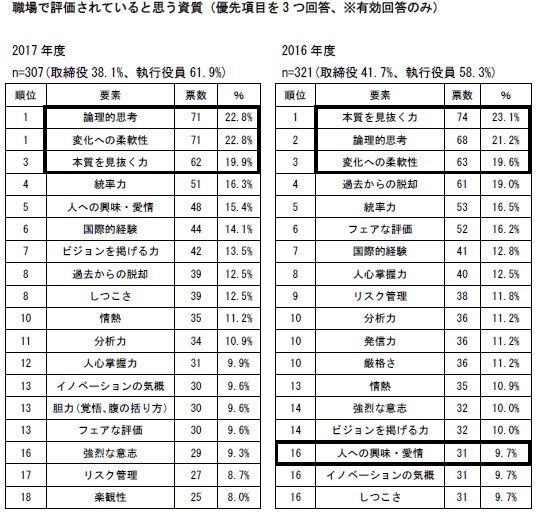 職場で評価されていると思う資質（優先項目を３つ回答、※有効回答のみ）

2017 年度

n=307（取締役 38.1%、執行役員 61.9%）

| 順位 | 要素 | 票数 | % |
|---|---|---|---|
| 1 | 論理的思考 | 71 | 22.8% |
| 1 | 変化への柔軟性 | 71 | 22.8% |
| 3 | 本質を見抜く力 | 62 | 19.9% |
| 4 | 統率力 | 51 | 16.3% |
| 5 | 人への興味・愛情 | 48 | 15.4% |
| 6 | 国際的経験 | 44 | 14.1% |
| 7 | ビジョンを掲げる力 | 42 | 13.5% |
| 8 | 過去からの脱却 | 39 | 12.5% |
| 8 | しつこさ | 39 | 12.5% |
| 10 | 情熱 | 35 | 11.2% |
| 11 | 分析力 | 34 | 10.9% |
| 12 | 人心掌握力 | 31 | 9.9% |
| 13 | イノベーションの気概 | 30 | 9.6% |
| 13 | 胆力（覚悟、腹の括り方） | 30 | 9.6% |
| 13 | フェアな評価 | 30 | 9.6% |
| 16 | 強烈な意志 | 29 | 9.3% |
| 17 | リスク管理 | 27 | 8.7% |
| 18 | 楽観性 | 25 | 8.0% |

2016 年度

n=321（取締役 41.7%、執行役員 58.3%）

| 順位 | 要素 | 票数 | % |
|---|---|---|---|
| 1 | 本質を見抜く力 | 74 | 23.1% |
| 2 | 論理的思考 | 68 | 21.2% |
| 3 | 変化への柔軟性 | 63 | 19.6% |
| 4 | 過去からの脱却 | 61 | 19.0% |
| 5 | 統率力 | 53 | 16.5% |
| 6 | フェアな評価 | 52 | 16.2% |
| 7 | 国際的経験 | 41 | 12.8% |
| 8 | 人心掌握力 | 40 | 12.5% |
| 9 | リスク管理 | 38 | 11.8% |
| 10 | 分析力 | 36 | 11.2% |
| 10 | 発信力 | 36 | 11.2% |
| 10 | 厳格さ | 36 | 11.2% |
| 13 | 情熱 | 35 | 10.9% |
| 14 | 強烈な意志 | 32 | 10.0% |
| 14 | ビジョンを掲げる力 | 32 | 10.0% |
| 16 | 人への興味・愛情 | 31 | 9.7% |
| 16 | イノベーションの気概 | 31 | 9.7% |
| 16 | しつこさ | 31 | 9.7% |